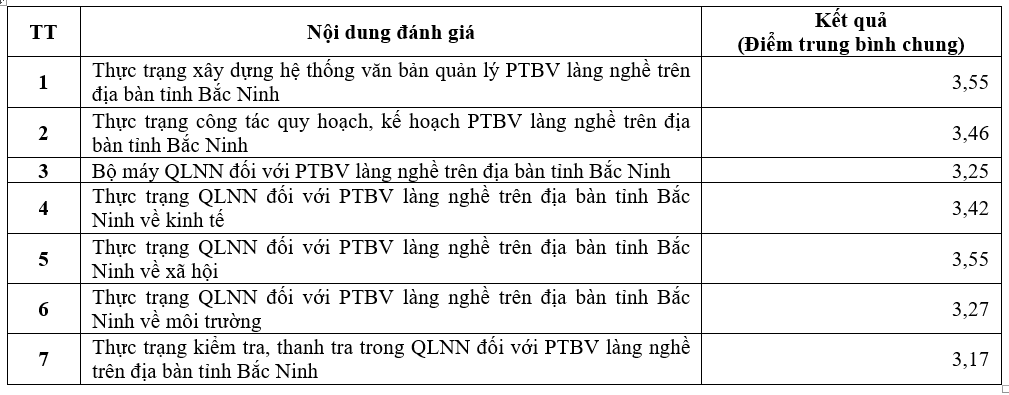 | TT | Nội dung đánh giá | Kết quả (Điểm trung bình chung) |
|---|---|---|
| 1 | Thực trạng xây dựng hệ thống văn bản quản lý PTBV làng nghề trên địa bàn tỉnh Bắc Ninh | 3,55 |
| 2 | Thực trạng công tác quy hoạch, kế hoạch PTBV làng nghề trên địa bàn tỉnh Bắc Ninh | 3,46 |
| 3 | Bộ máy QLNN đối với PTBV làng nghề trên địa bàn tỉnh Bắc Ninh | 3,25 |
| 4 | Thực trạng QLNN đối với PTBV làng nghề trên địa bàn tỉnh Bắc Ninh về kinh tế | 3,42 |
| 5 | Thực trạng QLNN đối với PTBV làng nghề trên địa bàn tỉnh Bắc Ninh về xã hội | 3,55 |
| 6 | Thực trạng QLNN đối với PTBV làng nghề trên địa bàn tỉnh Bắc Ninh về môi trường | 3,27 |
| 7 | Thực trạng kiểm tra, thanh tra trong QLNN đối với PTBV làng nghề trên địa bàn tỉnh Bắc Ninh | 3,17 |